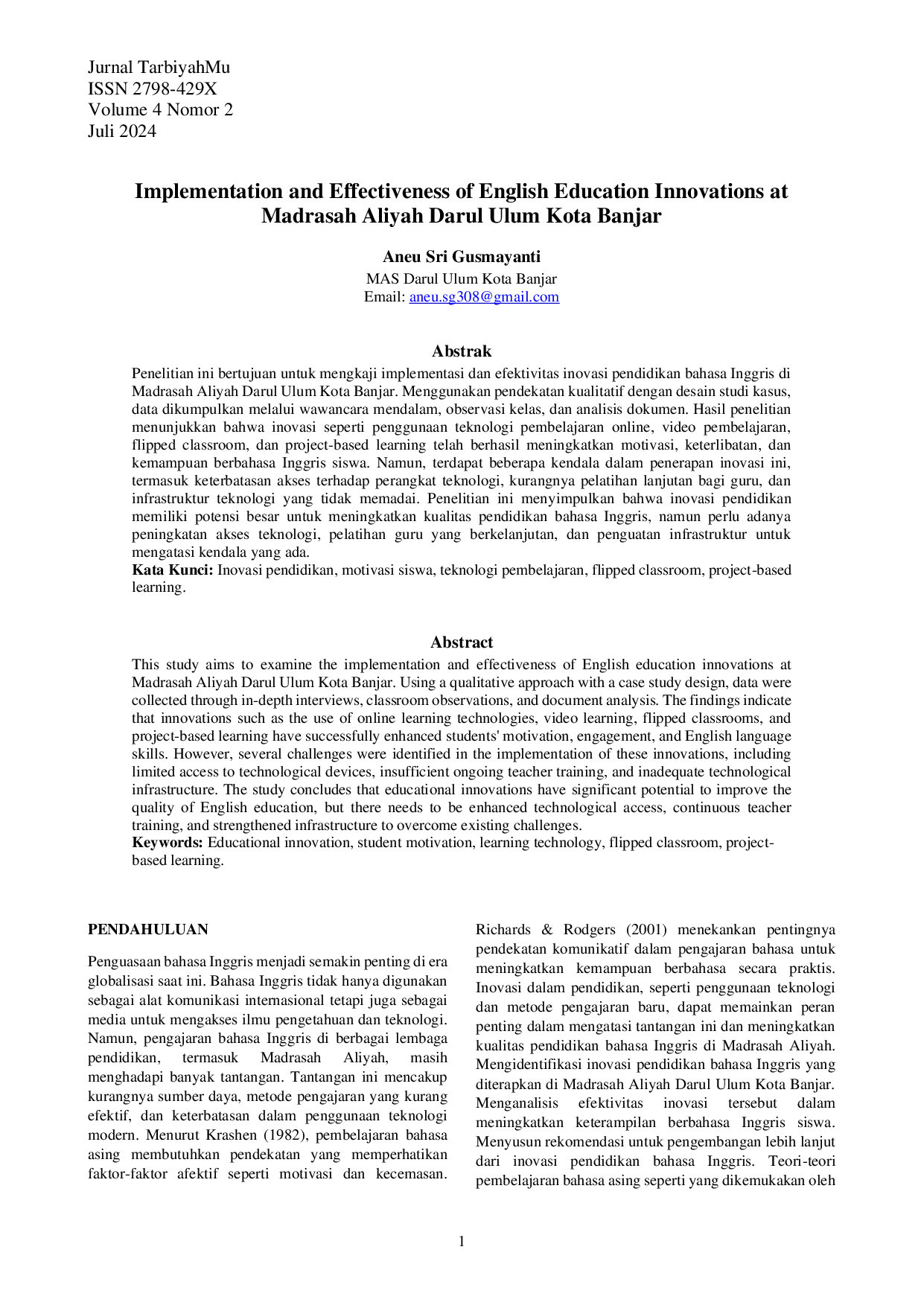 Jurnal TarbiyahMu
ISSN 2798-429X
Volume 4 Nomor 2
Juli 2024

Implementation and Effectiveness of English Education Innovations at Madrasah Aliyah Darul Ulum Kota Banjar

Aneu Sri Gusmayanti
MAS Darul Ulum Kota Banjar
Email: aneu.sg308@gmail.com

Abstrak

Penelitian ini bertujuan untuk mengkaji implementasi dan efektivitas inovasi pendidikan bahasa Inggris di Madrasah Aliyah Darul Ulum Kota Banjar. Menggunakan pendekatan kualitatif dengan desain studi kasus, data dikumpulkan melalui wawancara mendalam, observasi kelas, dan analisis dokumen. Hasil penelitian menunjukkan bahwa inovasi seperti penggunaan teknologi pembelajaran online, video pembelajaran, flipped classroom, dan project-based learning telah berhasil meningkatkan motivasi, keterlibatan, dan kemampuan berbahasa Inggris siswa. Namun, terdapat beberapa kendala dalam penerapan inovasi ini, termasuk keterbatasan akses terhadap perangkat teknologi, kurangnya pelatihan lanjutan bagi guru, dan infrastruktur teknologi yang tidak memadai. Penelitian ini menyimpulkan bahwa inovasi pendidikan memiliki potensi besar untuk meningkatkan kualitas pendidikan bahasa Inggris, namun perlu adanya peningkatan akses teknologi, pelatihan guru yang berkelanjutan, dan penguatan infrastruktur untuk mengatasi kendala yang ada.
Kata Kunci: Inovasi pendidikan, motivasi siswa, teknologi pembelajaran, flipped classroom, project-based learning.

Abstract

This study aims to examine the implementation and effectiveness of English education innovations at Madrasah Aliyah Darul Ulum Kota Banjar. Using a qualitative approach with a case study design, data were collected through in-depth interviews, classroom observations, and document analysis. The findings indicate that innovations such as the use of online learning technologies, video learning, flipped classrooms, and project-based learning have successfully enhanced students' motivation, engagement, and English language skills. However, several challenges were identified in the implementation of these innovations, including limited access to technological devices, insufficient ongoing teacher training, and inadequate technological infrastructure. The study concludes that educational innovations have significant potential to improve the quality of English education, but there needs to be enhanced technological access, continuous teacher training, and strengthened infrastructure to overcome existing challenges.
Keywords: Educational innovation, student motivation, learning technology, flipped classroom, project-based learning.

PENDAHULUAN

Penguasaan bahasa Inggris menjadi semakin penting di era globalisasi saat ini. Bahasa Inggris tidak hanya digunakan sebagai alat komunikasi internasional tetapi juga sebagai media untuk mengakses ilmu pengetahuan dan teknologi. Namun, pengajaran bahasa Inggris di berbagai lembaga pendidikan, termasuk Madrasah Aliyah, masih menghadapi banyak tantangan. Tantangan ini mencakup kurangnya sumber daya, metode pengajaran yang kurang efektif, dan keterbatasan dalam penggunaan teknologi modern. Menurut Krashen (1982), pembelajaran bahasa asing membutuhkan pendekatan yang memperhatikan faktor-faktor afektif seperti motivasi dan kecemasan. Richards & Rodgers (2001) menekankan pentingnya pendekatan komunikatif dalam pengajaran bahasa untuk meningkatkan kemampuan berbahasa secara praktis. Inovasi dalam pendidikan, seperti penggunaan teknologi dan metode pengajaran baru, dapat memainkan peran penting dalam mengatasi tantangan ini dan meningkatkan kualitas pendidikan bahasa Inggris di Madrasah Aliyah. Mengidentifikasi inovasi pendidikan bahasa Inggris yang diterapkan di Madrasah Aliyah Darul Ulum Kota Banjar. Menganalisis efektivitas inovasi tersebut dalam meningkatkan keterampilan berbahasa Inggris siswa. Menyusun rekomendasi untuk pengembangan lebih lanjut dari inovasi pendidikan bahasa Inggris. Teori-teori pembelajaran bahasa asing seperti yang dikemukakan oleh

1